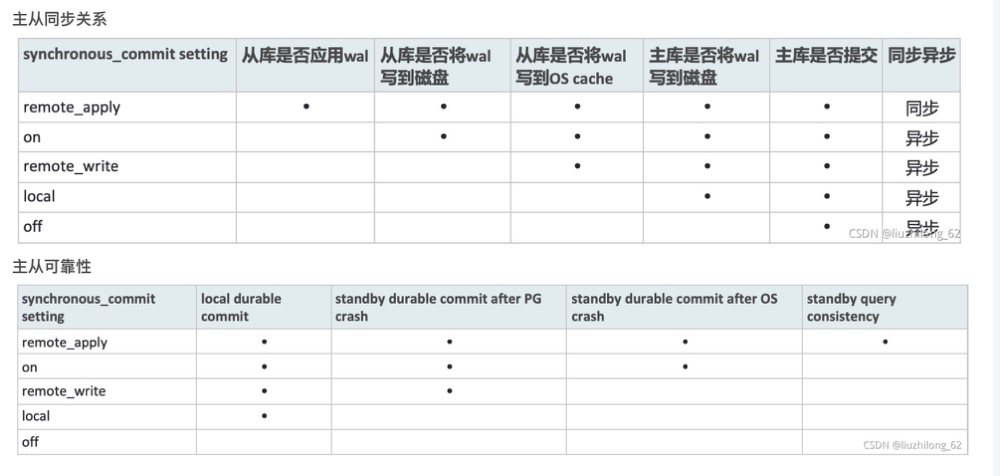 主从同步关系

| synchronous_commit setting | 从库是否应用wal | 从库是否将wal写到磁盘 | 从库是否将wal写到OS cache | 主库是否将wal写到磁盘 | 主库是否提交 | 同步异步 |
|---|---|---|---|---|---|---|
| remote_apply | • | • | • | • | • | 同步 |
| on | | • | • | • | • | 异步 |
| remote_write | | | • | • | • | 异步 |
| local | | | | • | • | 异步 |
| off | | | | | • | 异步 |

CSDN @liuzhilong_62

主从可靠性

| synchronous_commit setting | local durable commit | standby durable commit after PG crash | standby durable commit after OS crash | standby query consistency |
|---|---|---|---|---|
| remote_apply | • | • | • | • |
| on | • | • | • | |
| remote_write | • | • | | |
| local | • | | | |
| off | | | | |

CSDN @liuzhilong_62